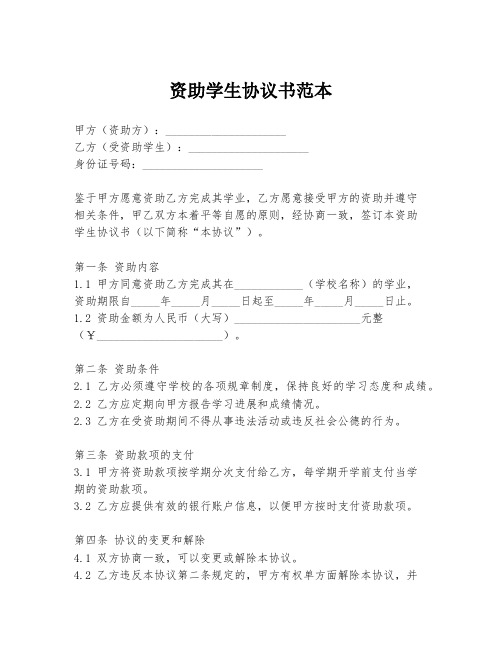 资助学生协议书范本

甲方（资助方）：____________________
乙方（受资助学生）：____________________
身份证号码：____________________

鉴于甲方愿意资助乙方完成其学业，乙方愿意接受甲方的资助并遵守相关条件，甲乙双方本着平等自愿的原则，经协商一致，签订本资助学生协议书（以下简称“本协议”）。

第一条 资助内容
1.1 甲方同意资助乙方完成其在____________（学校名称）的学业，资助期限自_____年_____月_____日起至_____年_____月_____日止。
1.2 资助金额为人民币（大写）______________________元整（¥______________________）。

第二条 资助条件
2.1 乙方必须遵守学校的各项规章制度，保持良好的学习态度和成绩。
2.2 乙方应定期向甲方报告学习进展和成绩情况。
2.3 乙方在受资助期间不得从事违法活动或违反社会公德的行为。

第三条 资助款项的支付
3.1 甲方将资助款项按学期分次支付给乙方，每学期开学前支付当学期的资助款项。
3.2 乙方应提供有效的银行账户信息，以便甲方按时支付资助款项。

第四条 协议的变更和解除
4.1 双方协商一致，可以变更或解除本协议。
4.2 乙方违反本协议第二条规定的，甲方有权单方面解除本协议，并